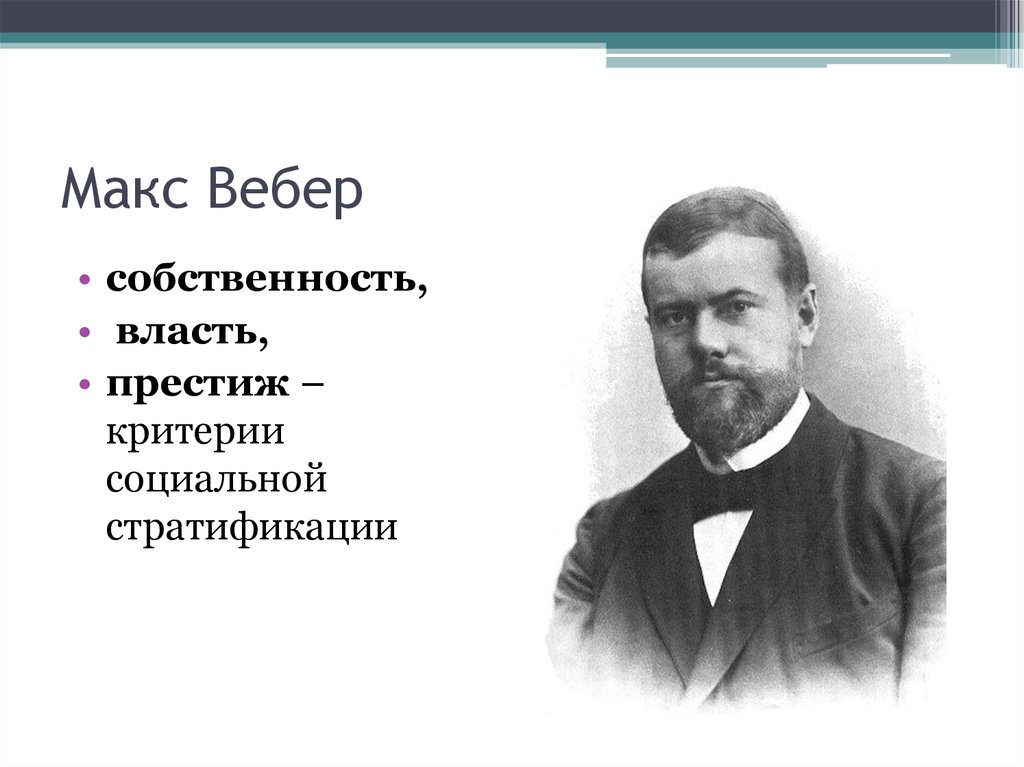 Макс Вебер

• собственность,
• власть,
• престиж – критерии социальной стратификации